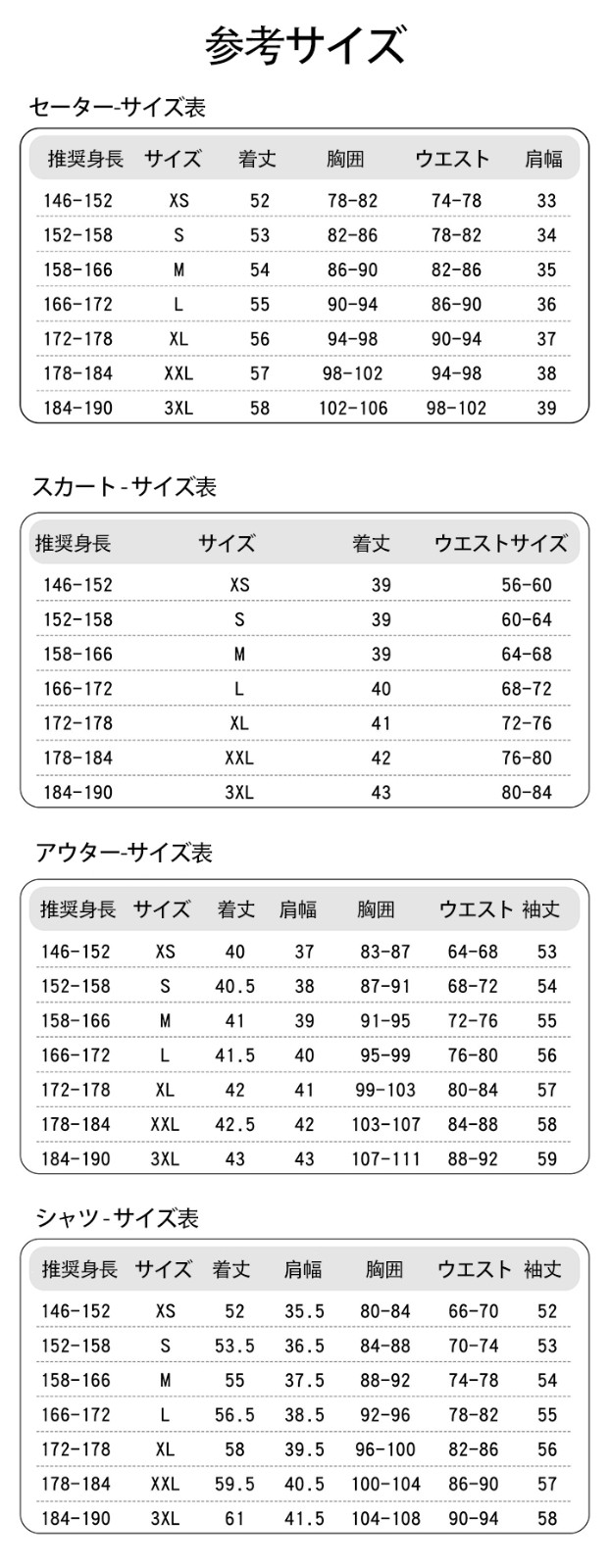 参考サイズ

セーター-サイズ表

| 推奨身長 | サイズ | 着丈 | 胸囲 | ウエスト | 肩幅 |
|---|---|---|---|---|---|
| 146-152 | XS | 52 | 78-82 | 74-78 | 33 |
| 152-158 | S | 53 | 82-86 | 78-82 | 34 |
| 158-166 | M | 54 | 86-90 | 82-86 | 35 |
| 166-172 | L | 55 | 90-94 | 86-90 | 36 |
| 172-178 | XL | 56 | 94-98 | 90-94 | 37 |
| 178-184 | XXL | 57 | 98-102 | 94-98 | 38 |
| 184-190 | 3XL | 58 | 102-106 | 98-102 | 39 |

スカート-サイズ表

| 推奨身長 | サイズ | 着丈 | ウエストサイズ |
|---|---|---|---|
| 146-152 | XS | 39 | 56-60 |
| 152-158 | S | 39 | 60-64 |
| 158-166 | M | 39 | 64-68 |
| 166-172 | L | 40 | 68-72 |
| 172-178 | XL | 41 | 72-76 |
| 178-184 | XXL | 42 | 76-80 |
| 184-190 | 3XL | 43 | 80-84 |

アウター-サイズ表

| 推奨身長 | サイズ | 着丈 | 肩幅 | 胸囲 | ウエスト | 袖丈 |
|---|---|---|---|---|---|---|
| 146-152 | XS | 40 | 37 | 83-87 | 64-68 | 53 |
| 152-158 | S | 40.5 | 38 | 87-91 | 68-72 | 54 |
| 158-166 | M | 41 | 39 | 91-95 | 72-76 | 55 |
| 166-172 | L | 41.5 | 40 | 95-99 | 76-80 | 56 |
| 172-178 | XL | 42 | 41 | 99-103 | 80-84 | 57 |
| 178-184 | XXL | 42.5 | 42 | 103-107 | 84-88 | 58 |
| 184-190 | 3XL | 43 | 43 | 107-111 | 88-92 | 59 |

シャツ-サイズ表

| 推奨身長 | サイズ | 着丈 | 肩幅 | 胸囲 | ウエスト | 袖丈 |
|---|---|---|---|---|---|---|
| 146-152 | XS | 52 | 35.5 | 80-84 | 66-70 | 52 |
| 152-158 | S | 53.5 | 36.5 | 84-88 | 70-74 | 53 |
| 158-166 | M | 55 | 37.5 | 88-92 | 74-78 | 54 |
| 166-172 | L | 56.5 | 38.5 | 92-96 | 78-82 | 55 |
| 172-178 | XL | 58 | 39.5 | 96-100 | 82-86 | 56 |
| 178-184 | XXL | 59.5 | 40.5 | 100-104 | 86-90 | 57 |
| 184-190 | 3XL | 61 | 41.5 | 104-108 | 90-94 | 58 |